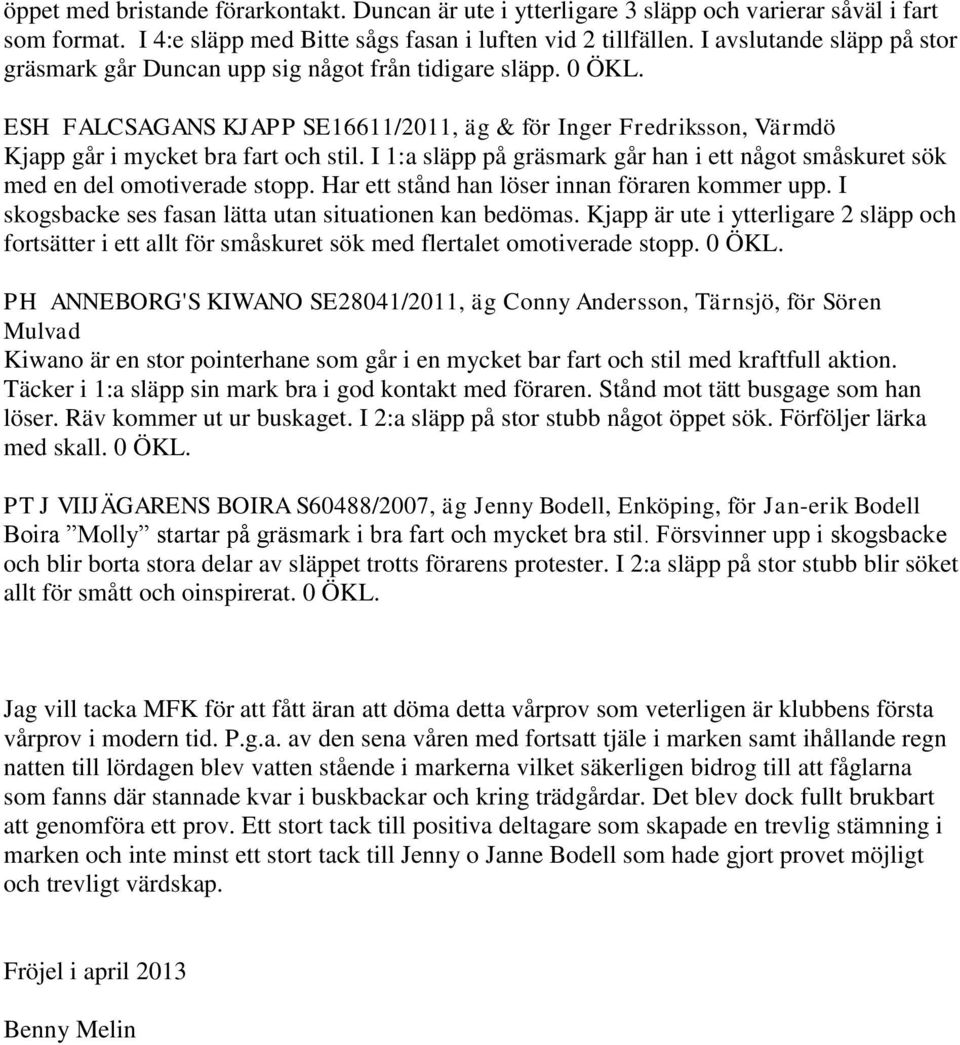 öppet med bristande förarkontakt. Duncan är ute i ytterligare 3 släpp och varierar såväl i fart som format. I 4:e släpp med Bitte sågs fasan i luften vid 2 tillfällen. I avslutande släpp på stor gräsmark går Duncan upp sig något från tidigare släpp. 0 ÖKL.

ESH FALCSAGANS KJAPP SE16611/2011, äg & för Inger Fredriksson, Värmdö
Kjapp går i mycket bra fart och stil. I 1:a släpp på gräsmark går han i ett något småskuret sök med en del omotiverade stopp. Har ett stånd han löser innan föraren kommer upp. I skogsbacke ses fasan lätta utan situationen kan bedömas. Kjapp är ute i ytterligare 2 släpp och fortsätter i ett allt för småskuret sök med flertalet omotiverade stopp. 0 ÖKL.

PH ANNEBORG'S KIWANO SE28041/2011, äg Conny Andersson, Tärnsjö, för Sören Mulvad
Kiwano är en stor pointerhane som går i en mycket bar fart och stil med kraftfull aktion. Täcker i 1:a släpp sin mark bra i god kontakt med föraren. Stånd mot tätt busgage som han löser. Räv kommer ut ur buskaget. I 2:a släpp på stor stubb något öppet sök. Förföljer lärka med skall. 0 ÖKL.

PT J VIIJÄGARENS BOIRA S60488/2007, äg Jenny Bodell, Enköping, för Jan-erik Bodell
Boira ”Molly” startar på gräsmark i bra fart och mycket bra stil. Försvinner upp i skogsbacke och blir borta stora delar av släppet trotts förarens protester. I 2:a släpp på stor stubb blir söket allt för smått och oinspirerat. 0 ÖKL.

Jag vill tacka MFK för att fått äran att döma detta vårprov som veterligen är klubbens första vårprov i modern tid. P.g.a. av den sena våren med fortsatt tjäle i marken samt ihållande regn natten till lördagen blev vatten stående i markerna vilket säkerligen bidrog till att fåglarna som fanns där stannade kvar i buskbackar och kring trädgårdar. Det blev dock fullt brukbart att genomföra ett prov. Ett stort tack till positiva deltagare som skapade en trevlig stämning i marken och inte minst ett stort tack till Jenny o Janne Bodell som hade gjort provet möjligt och trevligt värdskap.

Fröjel i april 2013

Benny Melin